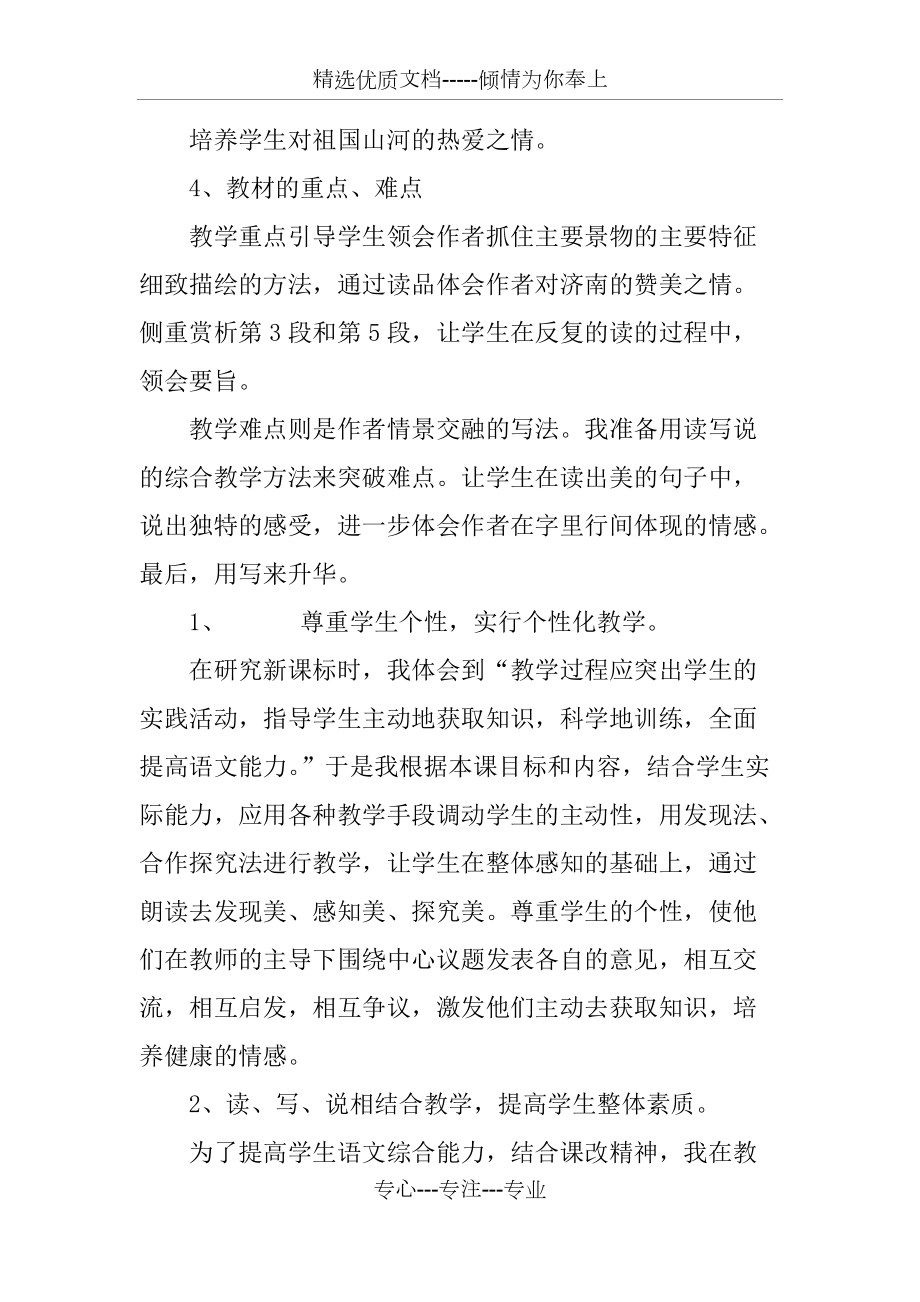 精选优质文档-----倾情为你奉上

培养学生对祖国山河的热爱之情。

4、教材的重点、难点

教学重点引导学生领会作者抓住主要景物的主要特征细致描绘的方法，通过读品体会作者对济南的赞美之情。侧重赏析第3段和第5段，让学生在反复的读的过程中，领会要旨。

教学难点则是作者情景交融的写法。我准备用读写说的综合教学方法来突破难点。让学生在读出美的句子中，说出独特的感受，进一步体会作者在字里行间体现的情感。最后，用写来升华。

1、　　尊重学生个性，实行个性化教学。

在研究新课标时，我体会到“教学过程应突出学生的实践活动，指导学生主动地获取知识，科学地训练，全面提高语文能力。”于是我根据本课目标和内容，结合学生实际能力，应用各种教学手段调动学生的主动性，用发现法、合作探究法进行教学，让学生在整体感知的基础上，通过朗读去发现美、感知美、探究美。尊重学生的个性，使他们在教师的主导下围绕中心议题发表各自的意见，相互交流，相互启发，相互争议，激发他们主动去获取知识，培养健康的情感。

2、读、写、说相结合教学，提高学生整体素质。

为了提高学生语文综合能力，结合课改精神，我在教

专心---专注---专业